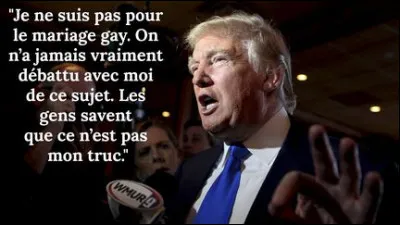 "Je ne suis pas pour le mariage gay. On n'a jamais vraiment débattu avec moi de ce sujet. Les gens savent que ce n'est pas mon truc."

WMUR 9